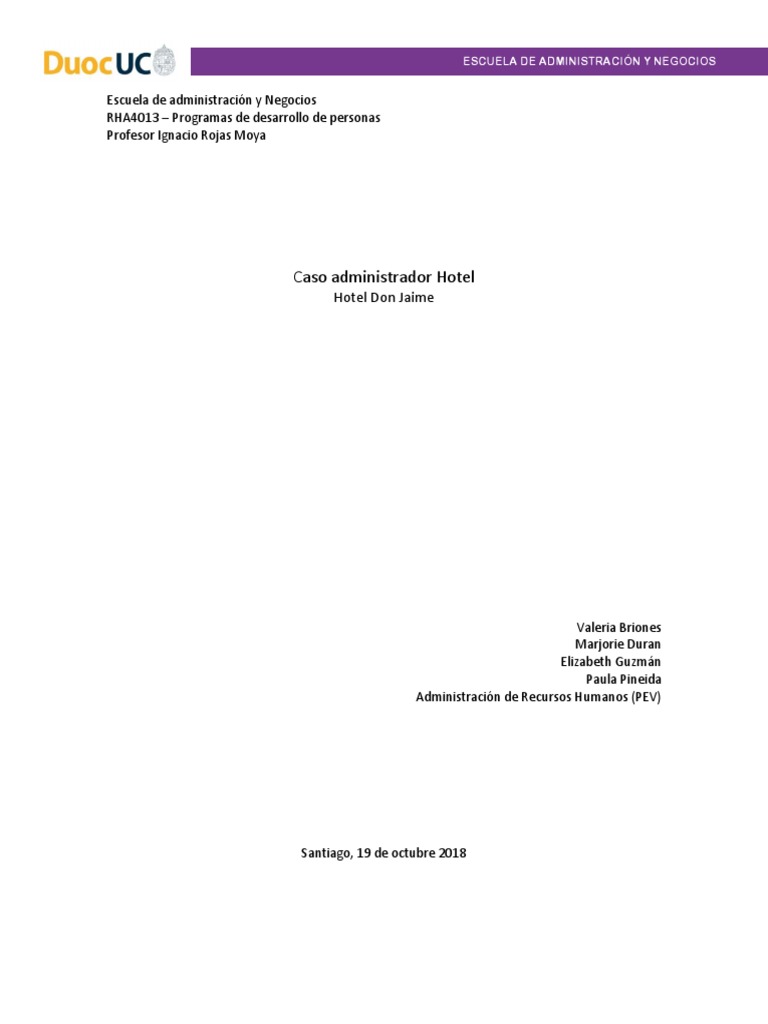 DuocUC

ESCUELA DE ADMINISTRACIÓN Y NEGOCIOS

Escuela de administración y Negocios
RHA4013 – Programas de desarrollo de personas
Profesor Ignacio Rojas Moya

Caso administrador Hotel
Hotel Don Jaime

Valeria Briones
Marjorie Duran
Elizabeth Guzmán
Paula Pineida
Administración de Recursos Humanos (PEV)

Santiago, 19 de octubre 2018